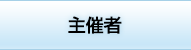 主催者